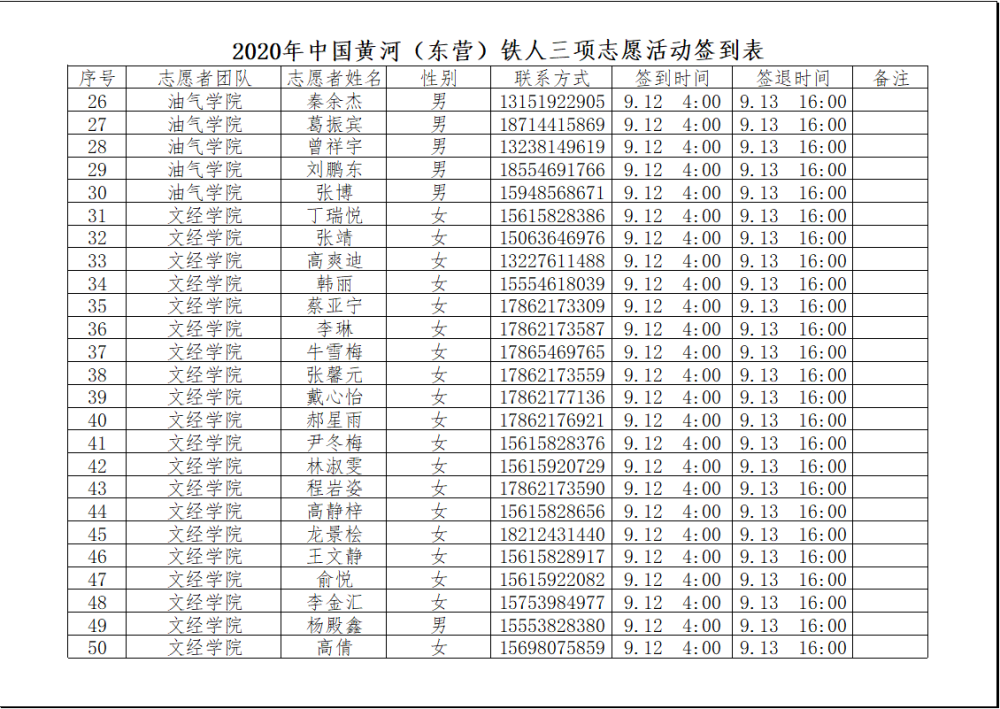 2020年中国黄河（东营）铁人三项志愿活动签到表

| 序号 | 志愿者团队 | 志愿者姓名 | 性别 | 联系方式 | 签到时间 | 签退时间 | 备注 |
|---|---|---|---|---|---|---|---|
| 26 | 油气学院 | 秦余杰 | 男 | 13151922905 | 9.12 4:00 | 9.13 16:00 | |
| 27 | 油气学院 | 葛振宾 | 男 | 18714415869 | 9.12 4:00 | 9.13 16:00 | |
| 28 | 油气学院 | 曾祥宇 | 男 | 13238149619 | 9.12 4:00 | 9.13 16:00 | |
| 29 | 油气学院 | 刘鹏东 | 男 | 18554691766 | 9.12 4:00 | 9.13 16:00 | |
| 30 | 油气学院 | 张博 | 男 | 15948568671 | 9.12 4:00 | 9.13 16:00 | |
| 31 | 文经学院 | 丁瑞悦 | 女 | 15615828386 | 9.12 4:00 | 9.13 16:00 | |
| 32 | 文经学院 | 张靖 | 女 | 15063646976 | 9.12 4:00 | 9.13 16:00 | |
| 33 | 文经学院 | 高爽迪 | 女 | 13227611488 | 9.12 4:00 | 9.13 16:00 | |
| 34 | 文经学院 | 韩丽 | 女 | 15554618039 | 9.12 4:00 | 9.13 16:00 | |
| 35 | 文经学院 | 蔡亚宁 | 女 | 17862173309 | 9.12 4:00 | 9.13 16:00 | |
| 36 | 文经学院 | 李琳 | 女 | 17862173587 | 9.12 4:00 | 9.13 16:00 | |
| 37 | 文经学院 | 牛雪梅 | 女 | 17865469765 | 9.12 4:00 | 9.13 16:00 | |
| 38 | 文经学院 | 张馨元 | 女 | 17862173559 | 9.12 4:00 | 9.13 16:00 | |
| 39 | 文经学院 | 戴心怡 | 女 | 17862177136 | 9.12 4:00 | 9.13 16:00 | |
| 40 | 文经学院 | 郝星雨 | 女 | 17862176921 | 9.12 4:00 | 9.13 16:00 | |
| 41 | 文经学院 | 尹冬梅 | 女 | 15615828376 | 9.12 4:00 | 9.13 16:00 | |
| 42 | 文经学院 | 林淑雯 | 女 | 15615920729 | 9.12 4:00 | 9.13 16:00 | |
| 43 | 文经学院 | 程岩姿 | 女 | 17862173590 | 9.12 4:00 | 9.13 16:00 | |
| 44 | 文经学院 | 高静梓 | 女 | 15615828656 | 9.12 4:00 | 9.13 16:00 | |
| 45 | 文经学院 | 龙景桧 | 女 | 18212431440 | 9.12 4:00 | 9.13 16:00 | |
| 46 | 文经学院 | 王文静 | 女 | 15615828917 | 9.12 4:00 | 9.13 16:00 | |
| 47 | 文经学院 | 俞悦 | 女 | 15615922082 | 9.12 4:00 | 9.13 16:00 | |
| 48 | 文经学院 | 李金汇 | 女 | 15753984977 | 9.12 4:00 | 9.13 16:00 | |
| 49 | 文经学院 | 杨殿鑫 | 男 | 15553828380 | 9.12 4:00 | 9.13 16:00 | |
| 50 | 文经学院 | 高倩 | 女 | 15698075859 | 9.12 4:00 | 9.13 16:00 | |